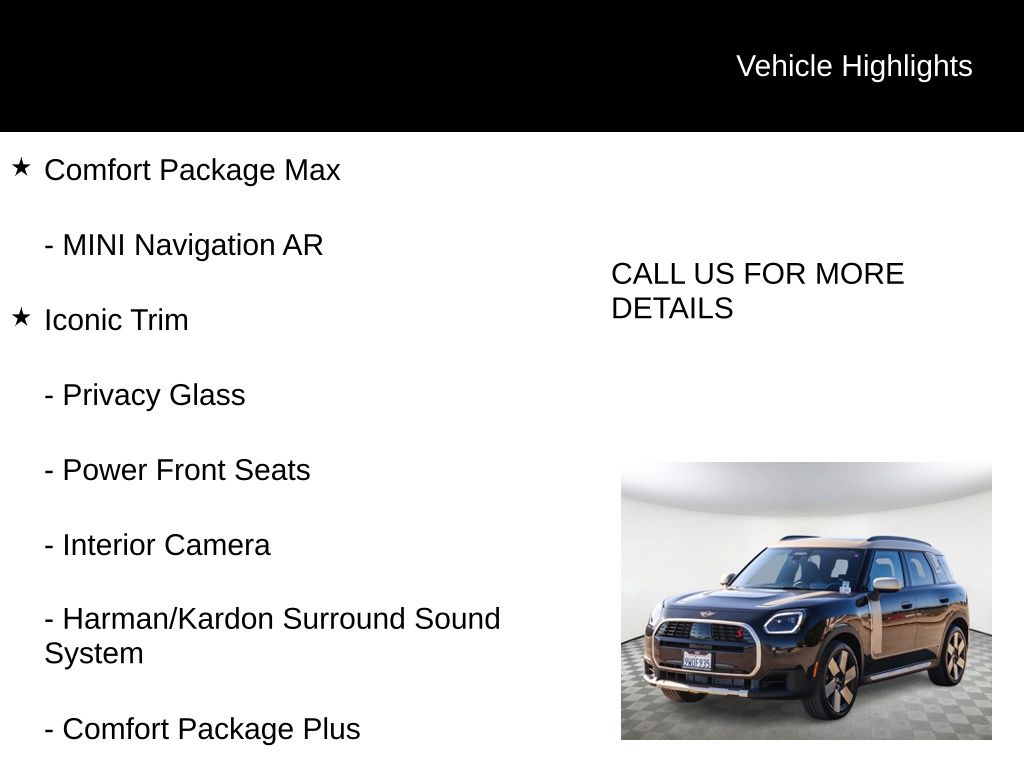 Vehicle Highlights

★ Comfort Package Max

- MINI Navigation AR

★ Iconic Trim

- Privacy Glass

- Power Front Seats

- Interior Camera

- Harman/Kardon Surround Sound System

- Comfort Package Plus

CALL US FOR MORE DETAILS